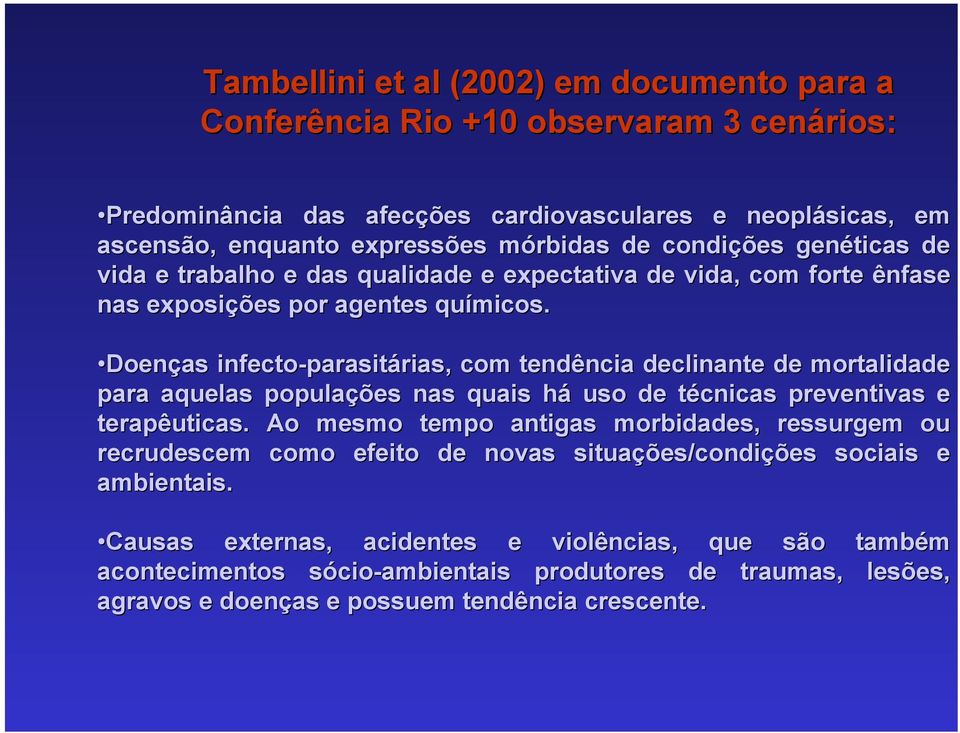 Tambellini et al (2002) em documento para a Conferência Rio +10 observaram 3 cenários:

•Predominância das afecções cardiovasculares e neoplásicas, em ascensão, enquanto expressões mórbidas de condições genéticas de vida e trabalho e das qualidade e expectativa de vida, com forte ênfase nas exposições por agentes químicos.

•Doenças infecto-parasitárias, com tendência declinante de mortalidade para aquelas populações nas quais há uso de técnicas preventivas e terapêuticas. Ao mesmo tempo antigas morbidades, ressurgem ou recrudescem como efeito de novas situações/condições sociais e ambientais.

•Causas externas, acidentes e violências, que são também acontecimentos sócio-ambientais produtores de traumas, lesões, agravos e doenças e possuem tendência crescente.